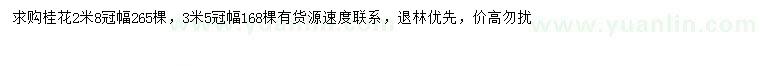 求购桂花2米8冠幅265棵，3米5冠幅168棵有货源速度联系，退林优先，价高勿扰

www.yuanlin.com